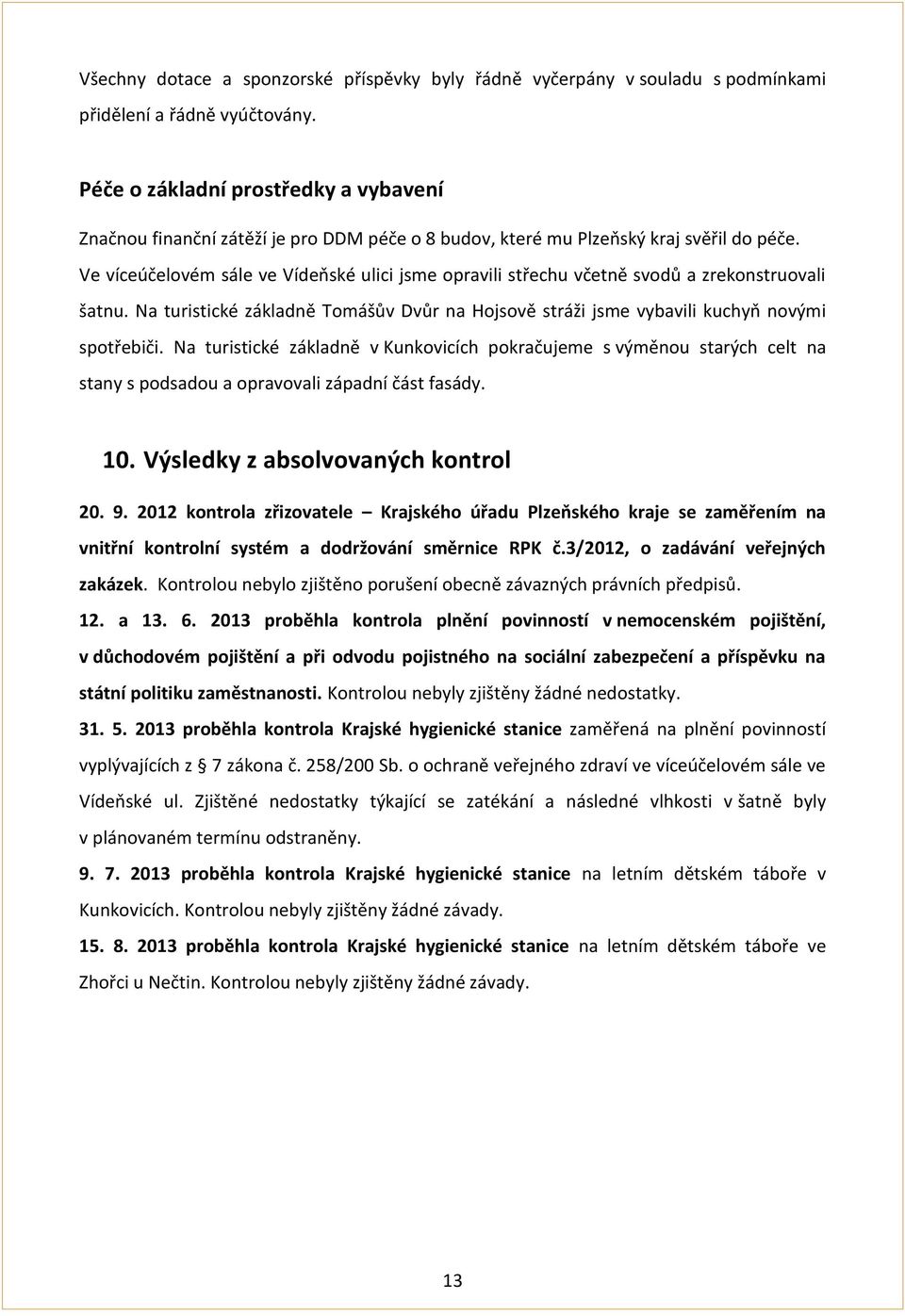 Všechny dotace a sponzorské příspěvky byly řádně vyčerpány v souladu s podmínkami přidělení a řádně vyúčtovány.

Péče o základní prostředky a vybavení

Značnou finanční zátěží je pro DDM péče o 8 budov, které mu Plzeňský kraj svěřil do péče. Ve víceúčelovém sále ve Vídeňské ulici jsme opravili střechu včetně svodů a zrekonstruovali šatnu. Na turistické základně Tomášův Dvůr na Hojsově stráži jsme vybavili kuchyň novými spotřebiči. Na turistické základně v Kunkovicích pokračujeme s výměnou starých celt na stany s podsadou a opravovali západní část fasády.

10. Výsledky z absolvovaných kontrol

20. 9. 2012 kontrola zřizovatele – Krajského úřadu Plzeňského kraje se zaměřením na vnitřní kontrolní systém a dodržování směrnice RPK č.3/2012, o zadávání veřejných zakázek. Kontrolou nebylo zjištěno porušení obecně závazných právních předpisů.

12. a 13. 6. 2013 proběhla kontrola plnění povinností v nemocenském pojištění, v důchodovém pojištění a při odvodu pojistného na sociální zabezpečení a příspěvku na státní politiku zaměstnanosti. Kontrolou nebyly zjištěny žádné nedostatky.

31. 5. 2013 proběhla kontrola Krajské hygienické stanice zaměřená na plnění povinností vyplývajících z § 7 zákona č. 258/200 Sb. o ochraně veřejného zdraví ve víceúčelovém sále ve Vídeňské ul. Zjištěné nedostatky týkající se zatékání a následné vlhkosti v šatně byly v plánovaném termínu odstraněny.

9. 7. 2013 proběhla kontrola Krajské hygienické stanice na letním dětském táboře v Kunkovicích. Kontrolou nebyly zjištěny žádné závady.

15. 8. 2013 proběhla kontrola Krajské hygienické stanice na letním dětském táboře ve Zhořci u Nečtin. Kontrolou nebyly zjištěny žádné závady.

13